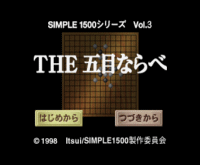 SIMPLE 1500シリーズ Vol.3

THE 五目ならべ

はじめから

つづきから

© 1998 Itsui/SIMPLE1500製作委員会